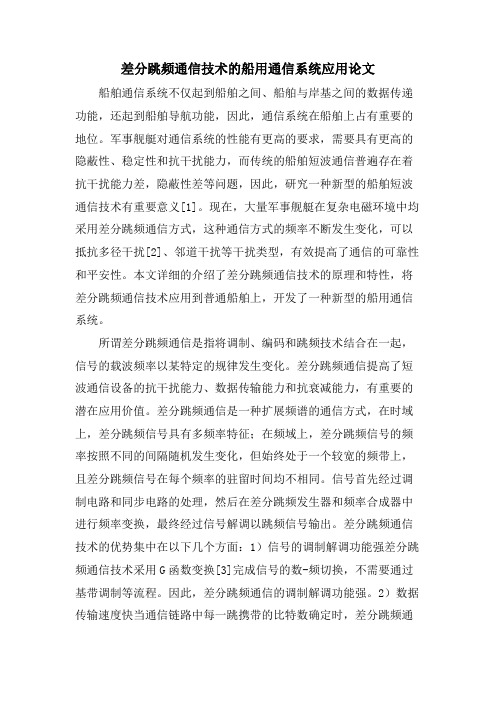 差分跳频通信技术的船用通信系统应用论文

船舶通信系统不仅起到船舶之间、船舶与岸基之间的数据传递功能，还起到船舶导航功能，因此，通信系统在船舶上占有重要的地位。军事舰艇对通信系统的性能有更高的要求，需要具有更高的隐蔽性、稳定性和抗干扰能力，而传统的船舶短波通信普遍存在着抗干扰能力差，隐蔽性差等问题，因此，研究一种新型的船舶短波通信技术有重要意义[1]。现在，大量军事舰艇在复杂电磁环境中均采用差分跳频通信方式，这种通信方式的频率不断发生变化，可以抵抗多径干扰[2]、邻道干扰等干扰类型，有效提高了通信的可靠性和平安性。本文详细的介绍了差分跳频通信技术的原理和特性，将差分跳频通信技术应用到普通船舶上，开发了一种新型的船用通信系统。

所谓差分跳频通信是指将调制、编码和跳频技术结合在一起，信号的载波频率以某特定的规律发生变化。差分跳频通信提高了短波通信设备的抗干扰能力、数据传输能力和抗衰减能力，有重要的潜在应用价值。差分跳频通信是一种扩展频谱的通信方式，在时域上，差分跳频信号具有多频率特征；在频域上，差分跳频信号的频率按照不同的间隔随机发生变化，但始终处于一个较宽的频带上，且差分跳频信号在每个频率的驻留时间均不相同。信号首先经过调制电路和同步电路的处理，然后在差分跳频发生器和频率合成器中进行频率变换，最终经过信号解调以跳频信号输出。差分跳频通信技术的优势集中在以下几个方面：1）信号的调制解调功能强差分跳频通信技术采用G函数变换[3]完成信号的数-频切换，不需要通过基带调制等流程。因此，差分跳频通信的调制解调功能强。2）数据传输速度快当通信链路中每一跳携带的比特数确定时，差分跳频通